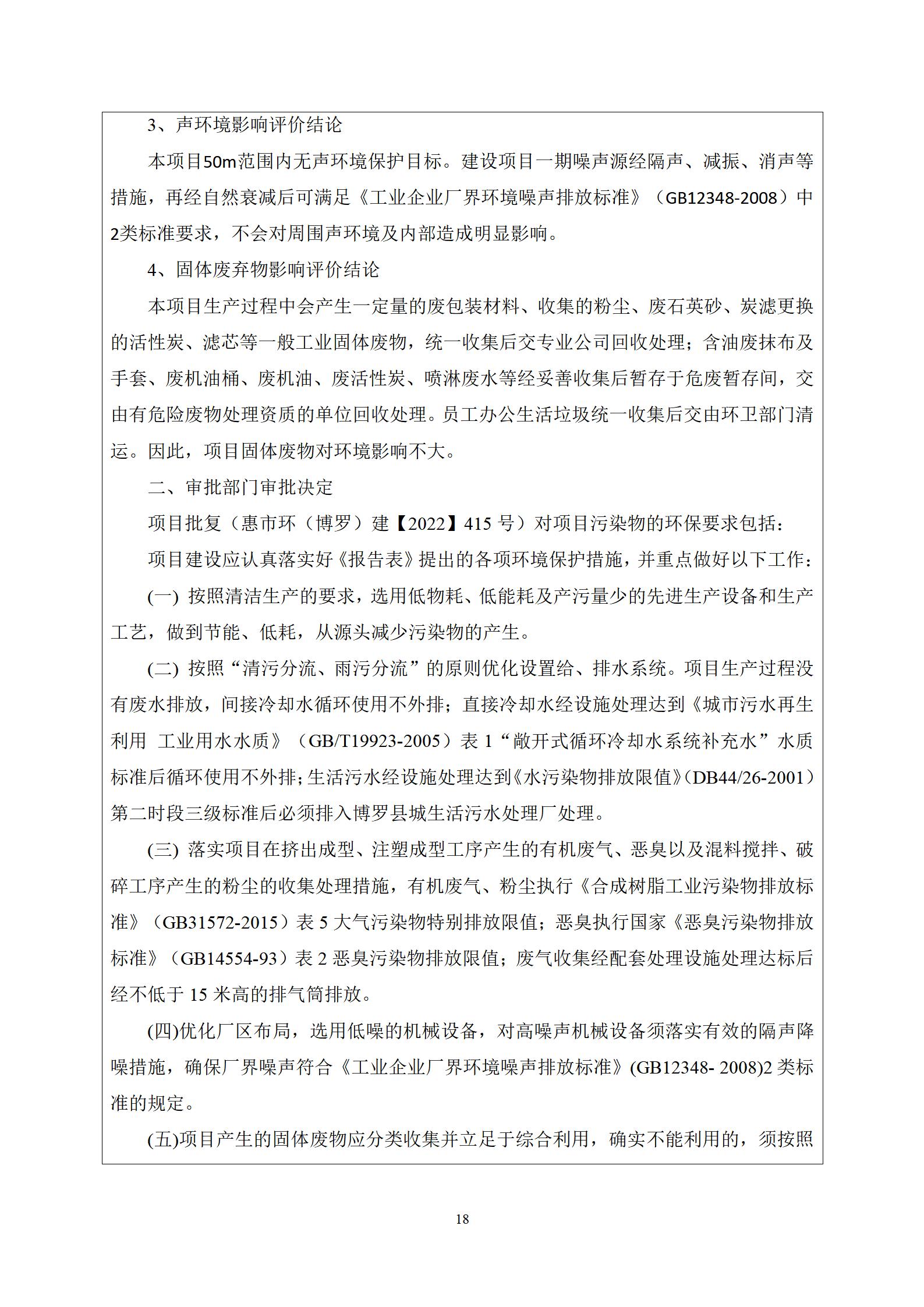 3、声环境影响评价结论

本项目50m范围内无声环境保护目标。建设项目一期噪声源经隔声、减振、消声等措施，再经自然衰减后可满足《工业企业厂界环境噪声排放标准》（GB12348-2008）中2类标准要求，不会对周围声环境及内部造成明显影响。

4、固体废弃物影响评价结论

本项目生产过程中会产生一定量的废包装材料、收集的粉尘、废石英砂、炭滤更换的活性炭、滤芯等一般工业固体废物，统一收集后交专业公司回收处理；含油废抹布及手套、废机油桶、废机油、废活性炭、喷淋废水等经妥善收集后暂存于危废暂存间，交由有危险废物处理资质的单位回收处理。员工办公生活垃圾统一收集后交由环卫部门清运。因此，项目固体废物对环境影响不大。

二、审批部门审批决定

项目批复（惠市环（博罗）建【2022】415 号）对项目污染物的环保要求包括：

项目建设应认真落实好《报告表》提出的各项环境保护措施，并重点做好以下工作：

(一) 按照清洁生产的要求，选用低物耗、低能耗及产污量少的先进生产设备和生产工艺，做到节能、低耗，从源头减少污染物的产生。

(二) 按照“清污分流、雨污分流”的原则优化设置给、排水系统。项目生产过程没有废水排放，间接冷却水循环使用不外排；直接冷却水经设施处理达到《城市污水再生利用 工业用水水质》（GB/T19923-2005）表 1“敞开式循环冷却水系统补充水”水质标准后循环使用不外排；生活污水经设施处理达到《水污染物排放限值》(DB44/26-2001）第二时段三级标准后必须排入博罗县城生活污水处理厂处理。

(三) 落实项目在挤出成型、注塑成型工序产生的有机废气、恶臭以及混料搅拌、破碎工序产生的粉尘的收集处理措施，有机废气、粉尘执行《合成树脂工业污染物排放标准》（GB31572-2015）表 5 大气污染物特别排放限值；恶臭执行国家《恶臭污染物排放标准》（GB14554-93）表 2 恶臭污染物排放限值；废气收集经配套处理设施处理达标后经不低于 15 米高的排气筒排放。

(四)优化厂区布局，选用低噪的机械设备，对高噪声机械设备须落实有效的隔声降噪措施，确保厂界噪声符合《工业企业厂界环境噪声排放标准》(GB12348- 2008)2 类标准的规定。

(五)项目产生的固体废物应分类收集并立足于综合利用，确实不能利用的，须按照

18